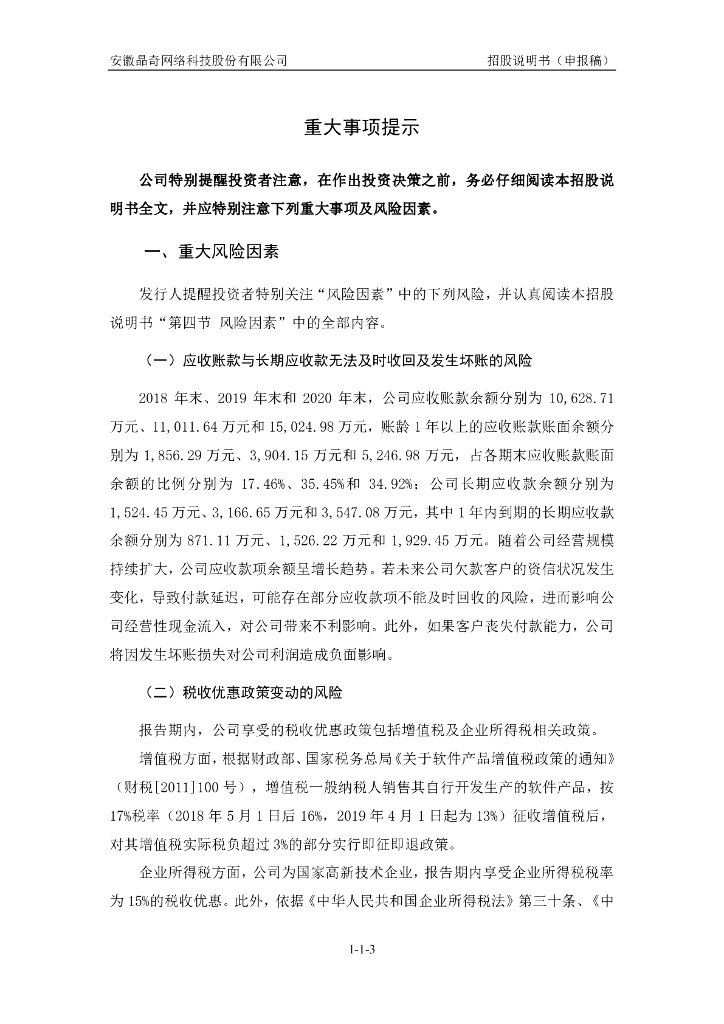 安徽晶奇网络科技股份有限公司　　招股说明书（申报稿）

重大事项提示

公司特别提醒投资者注意，在作出投资决策之前，务必仔细阅读本招股说明书全文，并应特别注意下列重大事项及风险因素。

一、重大风险因素

发行人提醒投资者特别关注“风险因素”中的下列风险，并认真阅读本招股说明书“第四节 风险因素”中的全部内容。

（一）应收账款与长期应收款无法及时收回及发生坏账的风险

2018 年末、2019 年末和 2020 年末，公司应收账款余额分别为 10,628.71 万元、11,011.64 万元和 15,024.98 万元，账龄 1 年以上的应收账款账面余额分别为 1,856.29 万元、3,904.15 万元和 5,246.98 万元，占各期末应收账款账面余额的比例分别为 17.46%、35.45%和 34.92%；公司长期应收款余额分别为 1,524.45 万元、3,166.65 万元和 3,547.08 万元，其中 1 年内到期的长期应收款余额分别为 871.11 万元、1,526.22 万元和 1,929.45 万元。随着公司经营规模持续扩大，公司应收款项余额呈增长趋势。若未来公司欠款客户的资信状况发生变化，导致付款延迟，可能存在部分应收款项不能及时回收的风险，进而影响公司经营性现金流入，对公司带来不利影响。此外，如果客户丧失付款能力，公司将因发生坏账损失对公司利润造成负面影响。

（二）税收优惠政策变动的风险

报告期内，公司享受的税收优惠政策包括增值税及企业所得税相关政策。

增值税方面，根据财政部、国家税务总局《关于软件产品增值税政策的通知》（财税[2011]100 号），增值税一般纳税人销售其自行开发生产的软件产品，按 17%税率（2018 年 5 月 1 日后 16%，2019 年 4 月 1 日起为 13%）征收增值税后，对其增值税实际税负超过 3%的部分实行即征即退政策。

企业所得税方面，公司为国家高新技术企业，报告期内享受企业所得税税率为 15%的税收优惠。此外，依据《中华人民共和国企业所得税法》第三十条、《中

1-1-3